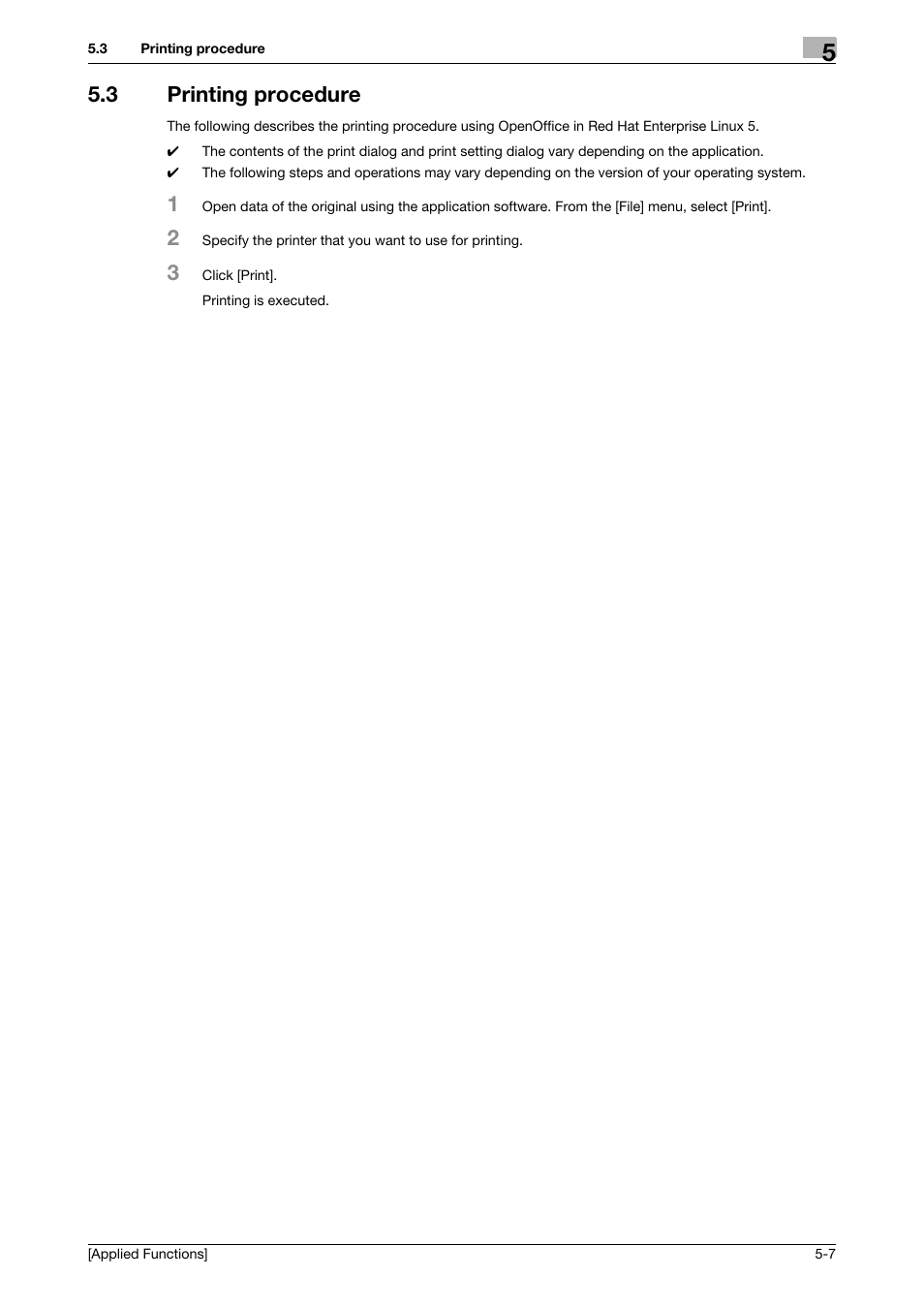 5.3 Printing procedure

5

5.3 Printing procedure

The following describes the printing procedure using OpenOffice in Red Hat Enterprise Linux 5.

✔ The contents of the print dialog and print setting dialog vary depending on the application.

✔ The following steps and operations may vary depending on the version of your operating system.

1 Open data of the original using the application software. From the [File] menu, select [Print].

2 Specify the printer that you want to use for printing.

3 Click [Print].

Printing is executed.

[Applied Functions]

5-7